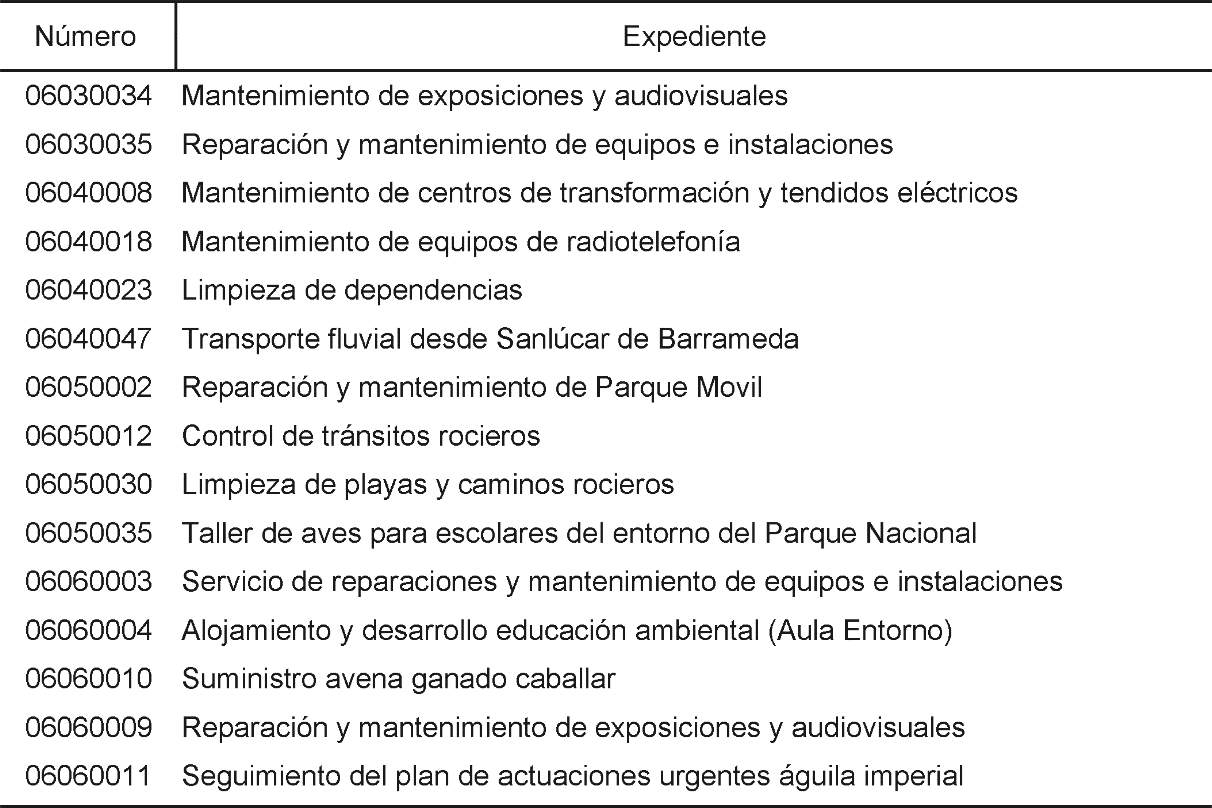 | Número | Expediente |
|---|---|
| 06030034 | Mantenimiento de exposiciones y audiovisuales |
| 06030035 | Reparación y mantenimiento de equipos e instalaciones |
| 06040008 | Mantenimiento de centros de transformación y tendidos eléctricos |
| 06040018 | Mantenimiento de equipos de radiotelefonía |
| 06040023 | Limpieza de dependencias |
| 06040047 | Transporte fluvial desde Sanlúcar de Barrameda |
| 06050002 | Reparación y mantenimiento de Parque Movil |
| 06050012 | Control de tránsitos rocieros |
| 06050030 | Limpieza de playas y caminos rocieros |
| 06050035 | Taller de aves para escolares del entorno del Parque Nacional |
| 06060003 | Servicio de reparaciones y mantenimiento de equipos e instalaciones |
| 06060004 | Alojamiento y desarrollo educación ambiental (Aula Entorno) |
| 06060010 | Suministro avena ganado caballar |
| 06060009 | Reparación y mantenimiento de exposiciones y audiovisuales |
| 06060011 | Seguimiento del plan de actuaciones urgentes águila imperial |